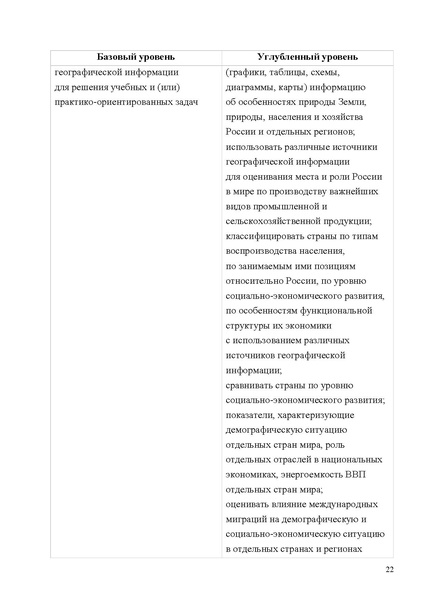 | Базовый уровень | Углубленный уровень |
|---|---|
| географической информации для решения учебных и (или) практико-ориентированных задач | (графики, таблицы, схемы, диаграммы, карты) информацию об особенностях природы Земли, природы, населения и хозяйства России и отдельных регионов; использовать различные источники географической информации для оценивания места и роли России в мире по производству важнейших видов промышленной и сельскохозяйственной продукции; классифицировать страны по типам воспроизводства населения, по занимаемым ими позициям относительно России, по уровню социально-экономического развития, по особенностям функциональной структуры их экономики с использованием различных источников географической информации; сравнивать страны по уровню социально-экономического развития; показатели, характеризующие демографическую ситуацию отдельных стран мира, роль отдельных отраслей в национальных экономиках, энергоемкость ВВП отдельных стран мира; оценивать влияние международных миграций на демографическую и социально-экономическую ситуацию в отдельных странах и регионах |

22